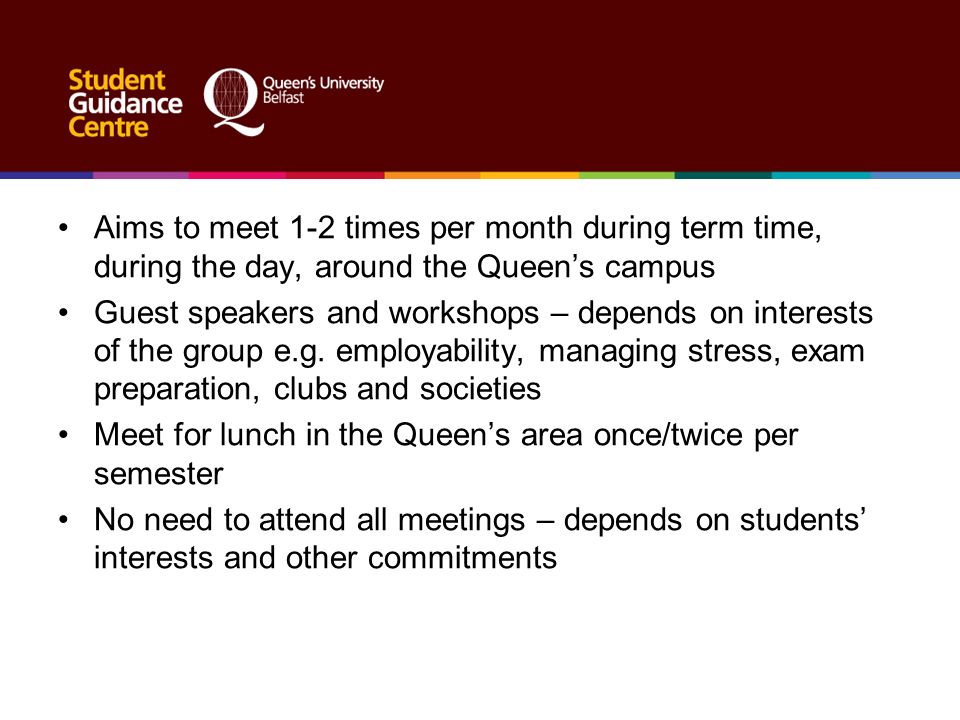 Student Guidance Centre

Queen's University Belfast

• Aims to meet 1-2 times per month during term time, during the day, around the Queen's campus
• Guest speakers and workshops – depends on interests of the group e.g. employability, managing stress, exam preparation, clubs and societies
• Meet for lunch in the Queen's area once/twice per semester
• No need to attend all meetings – depends on students' interests and other commitments